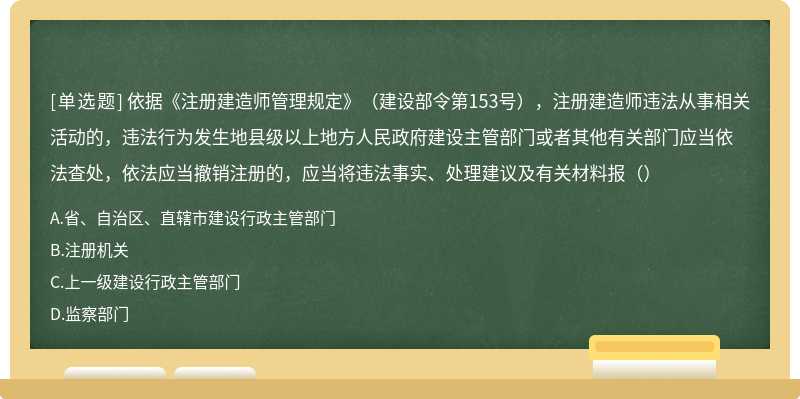 [单选题] 依据《注册建造师管理规定》（建设部令第153号），注册建造师违法从事相关活动的，违法行为发生地县级以上地方人民政府建设主管部门或者其他有关部门应当依法查处，依法应当撤销注册的，应当将违法事实、处理建议及有关材料报（）

A.省、自治区、直辖市建设行政主管部门

B.注册机关

C.上一级建设行政主管部门

D.监察部门